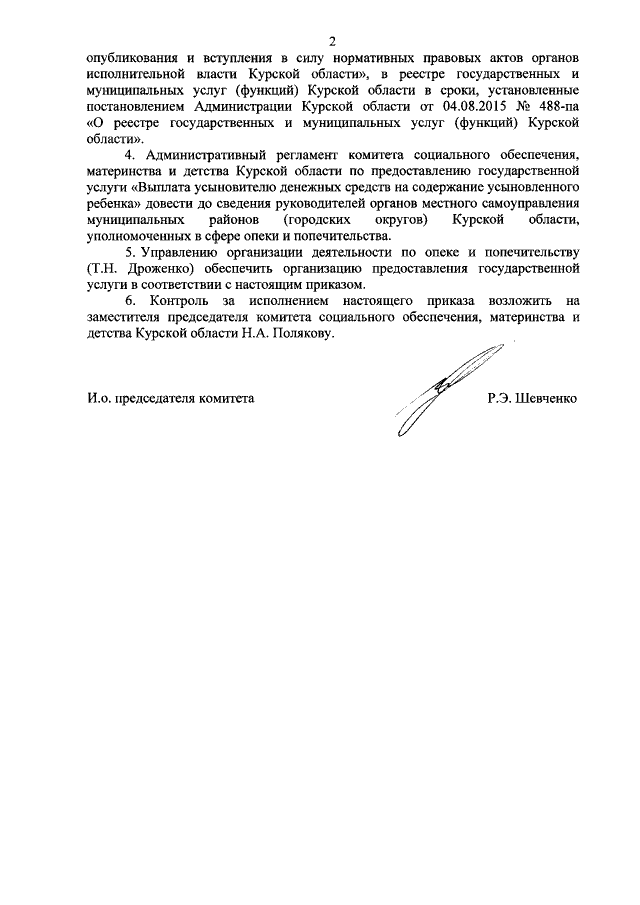 2

опубликования и вступления в силу нормативных правовых актов органов исполнительной власти Курской области», в реестре государственных и муниципальных услуг (функций) Курской области в сроки, установленные постановлением Администрации Курской области от 04.08.2015 № 488-па «О реестре государственных и муниципальных услуг (функций) Курской области».

4. Административный регламент комитета социального обеспечения, материнства и детства Курской области по предоставлению государственной услуги «Выплата усыновителю денежных средств на содержание усыновленного ребенка» довести до сведения руководителей органов местного самоуправления муниципальных районов (городских округов) Курской области, уполномоченных в сфере опеки и попечительства.

5. Управлению организации деятельности по опеке и попечительству (Т.Н. Дроженко) обеспечить организацию предоставления государственной услуги в соответствии с настоящим приказом.

6. Контроль за исполнением настоящего приказа возложить на заместителя председателя комитета социального обеспечения, материнства и детства Курской области Н.А. Полякову.

И.о. председателя комитета Р.Э. Шевченко